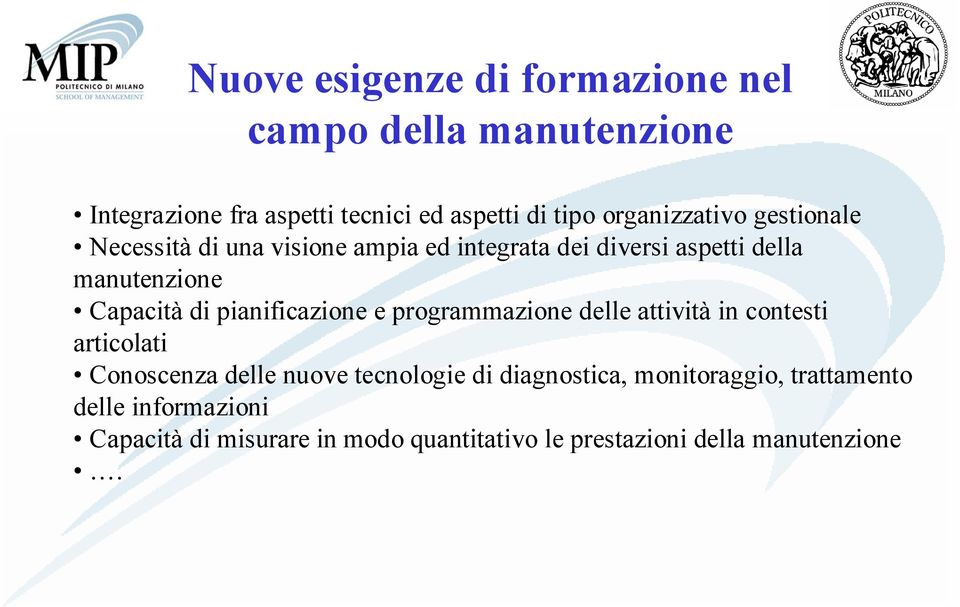 MIP
POLITECNICO DI MILANO
SCHOOL OF MANAGEMENT

POLITECNICO
MILANO

Nuove esigenze di formazione nel campo della manutenzione

• Integrazione fra aspetti tecnici ed aspetti di tipo organizzativo gestionale
• Necessità di una visione ampia ed integrata dei diversi aspetti della manutenzione
• Capacità di pianificazione e programmazione delle attività in contesti articolati
• Conoscenza delle nuove tecnologie di diagnostica, monitoraggio, trattamento delle informazioni
• Capacità di misurare in modo quantitativo le prestazioni della manutenzione
• ….